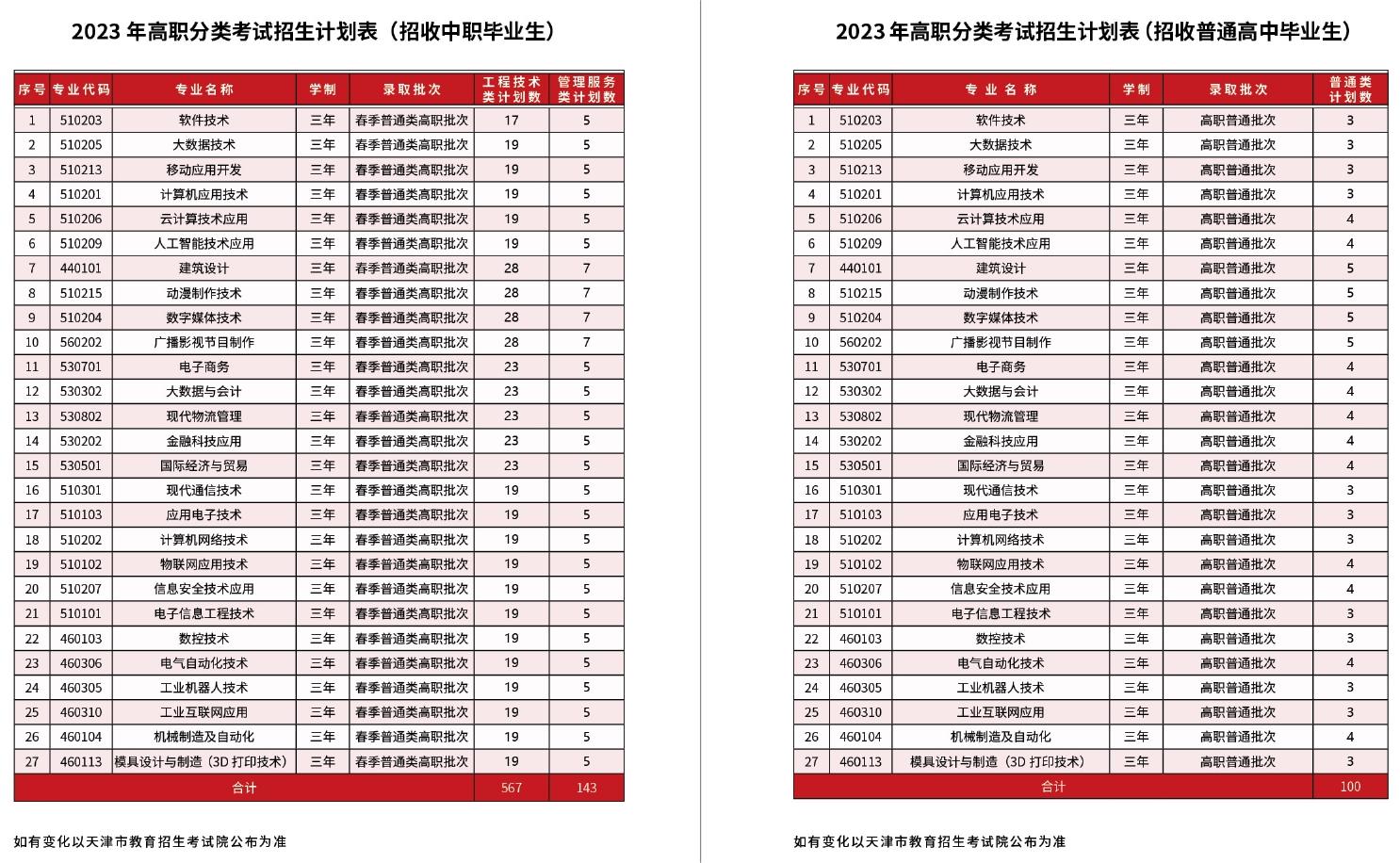 2023年高职分类考试招生计划表（招收中职毕业生）

| 序号 | 专业代码 | 专业名称 | 学制 | 录取批次 | 工程技术类计划数 | 管理服务类计划数 |
|---|---|---|---|---|---|---|
| 1 | 510203 | 软件技术 | 三年 | 春季普通类高职批次 | 17 | 5 |
| 2 | 510205 | 大数据技术 | 三年 | 春季普通类高职批次 | 19 | 5 |
| 3 | 510213 | 移动应用开发 | 三年 | 春季普通类高职批次 | 19 | 5 |
| 4 | 510201 | 计算机应用技术 | 三年 | 春季普通类高职批次 | 19 | 5 |
| 5 | 510206 | 云计算技术应用 | 三年 | 春季普通类高职批次 | 19 | 5 |
| 6 | 510209 | 人工智能技术应用 | 三年 | 春季普通类高职批次 | 19 | 5 |
| 7 | 440101 | 建筑设计 | 三年 | 春季普通类高职批次 | 28 | 7 |
| 8 | 510215 | 动漫制作技术 | 三年 | 春季普通类高职批次 | 28 | 7 |
| 9 | 510204 | 数字媒体技术 | 三年 | 春季普通类高职批次 | 28 | 7 |
| 10 | 560202 | 广播影视节目制作 | 三年 | 春季普通类高职批次 | 28 | 7 |
| 11 | 530701 | 电子商务 | 三年 | 春季普通类高职批次 | 23 | 5 |
| 12 | 530302 | 大数据与会计 | 三年 | 春季普通类高职批次 | 23 | 5 |
| 13 | 530802 | 现代物流管理 | 三年 | 春季普通类高职批次 | 23 | 5 |
| 14 | 530202 | 金融科技应用 | 三年 | 春季普通类高职批次 | 23 | 5 |
| 15 | 530501 | 国际经济与贸易 | 三年 | 春季普通类高职批次 | 23 | 5 |
| 16 | 510301 | 现代通信技术 | 三年 | 春季普通类高职批次 | 19 | 5 |
| 17 | 510103 | 应用电子技术 | 三年 | 春季普通类高职批次 | 19 | 5 |
| 18 | 510202 | 计算机网络技术 | 三年 | 春季普通类高职批次 | 19 | 5 |
| 19 | 510102 | 物联网应用技术 | 三年 | 春季普通类高职批次 | 19 | 5 |
| 20 | 510207 | 信息安全技术应用 | 三年 | 春季普通类高职批次 | 19 | 5 |
| 21 | 510101 | 电子信息工程技术 | 三年 | 春季普通类高职批次 | 19 | 5 |
| 22 | 460103 | 数控技术 | 三年 | 春季普通类高职批次 | 19 | 5 |
| 23 | 460306 | 电气自动化技术 | 三年 | 春季普通类高职批次 | 19 | 5 |
| 24 | 460305 | 工业机器人技术 | 三年 | 春季普通类高职批次 | 19 | 5 |
| 25 | 460310 | 工业互联网应用 | 三年 | 春季普通类高职批次 | 19 | 5 |
| 26 | 460104 | 机械制造及自动化 | 三年 | 春季普通类高职批次 | 19 | 5 |
| 27 | 460113 | 模具设计与制造（3D打印技术） | 三年 | 春季普通类高职批次 | 19 | 5 |
| 合计 | | | | | 567 | 143 |

如有变化以天津市教育招生考试院公布为准

2023年高职分类考试招生计划表（招收普通高中毕业生）

| 序号 | 专业代码 | 专业名称 | 学制 | 录取批次 | 普通类计划数 |
|---|---|---|---|---|---|
| 1 | 510203 | 软件技术 | 三年 | 高职普通批次 | 3 |
| 2 | 510205 | 大数据技术 | 三年 | 高职普通批次 | 3 |
| 3 | 510213 | 移动应用开发 | 三年 | 高职普通批次 | 3 |
| 4 | 510201 | 计算机应用技术 | 三年 | 高职普通批次 | 3 |
| 5 | 510206 | 云计算技术应用 | 三年 | 高职普通批次 | 4 |
| 6 | 510209 | 人工智能技术应用 | 三年 | 高职普通批次 | 4 |
| 7 | 440101 | 建筑设计 | 三年 | 高职普通批次 | 5 |
| 8 | 510215 | 动漫制作技术 | 三年 | 高职普通批次 | 5 |
| 9 | 510204 | 数字媒体技术 | 三年 | 高职普通批次 | 5 |
| 10 | 560202 | 广播影视节目制作 | 三年 | 高职普通批次 | 5 |
| 11 | 530701 | 电子商务 | 三年 | 高职普通批次 | 4 |
| 12 | 530302 | 大数据与会计 | 三年 | 高职普通批次 | 4 |
| 13 | 530802 | 现代物流管理 | 三年 | 高职普通批次 | 4 |
| 14 | 530202 | 金融科技应用 | 三年 | 高职普通批次 | 4 |
| 15 | 530501 | 国际经济与贸易 | 三年 | 高职普通批次 | 4 |
| 16 | 510301 | 现代通信技术 | 三年 | 高职普通批次 | 3 |
| 17 | 510103 | 应用电子技术 | 三年 | 高职普通批次 | 3 |
| 18 | 510202 | 计算机网络技术 | 三年 | 高职普通批次 | 3 |
| 19 | 510102 | 物联网应用技术 | 三年 | 高职普通批次 | 4 |
| 20 | 510207 | 信息安全技术应用 | 三年 | 高职普通批次 | 4 |
| 21 | 510101 | 电子信息工程技术 | 三年 | 高职普通批次 | 3 |
| 22 | 460103 | 数控技术 | 三年 | 高职普通批次 | 3 |
| 23 | 460306 | 电气自动化技术 | 三年 | 高职普通批次 | 4 |
| 24 | 460305 | 工业机器人技术 | 三年 | 高职普通批次 | 3 |
| 25 | 460310 | 工业互联网应用 | 三年 | 高职普通批次 | 3 |
| 26 | 460104 | 机械制造及自动化 | 三年 | 高职普通批次 | 4 |
| 27 | 460113 | 模具设计与制造（3D打印技术） | 三年 | 高职普通批次 | 3 |
| 合计 | | | | | 100 |

如有变化以天津市教育招生考试院公布为准